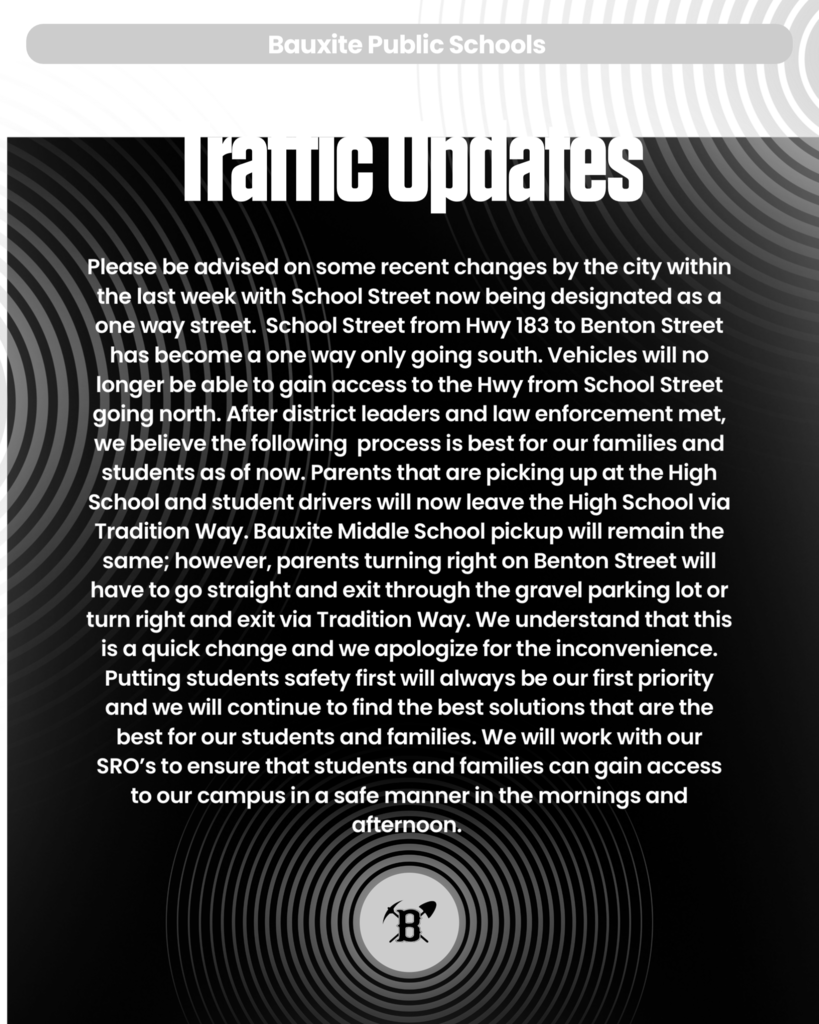 Bauxite Public Schools

Traffic Updates

Please be advised on some recent changes by the city within the last week with School Street now being designated as a one way street. School Street from Hwy 183 to Benton Street has become a one way only going south. Vehicles will no longer be able to gain access to the Hwy from School Street going north. After district leaders and law enforcement met, we believe the following process is best for our families and students as of now. Parents that are picking up at the High School and student drivers will now leave the High School via Tradition Way. Bauxite Middle School pickup will remain the same; however, parents turning right on Benton Street will have to go straight and exit through the gravel parking lot or turn right and exit via Tradition Way. We understand that this is a quick change and we apologize for the inconvenience. Putting students safety first will always be our first priority and we will continue to find the best solutions that are the best for our students and families. We will work with our SRO's to ensure that students and families can gain access to our campus in a safe manner in the mornings and afternoon.

B